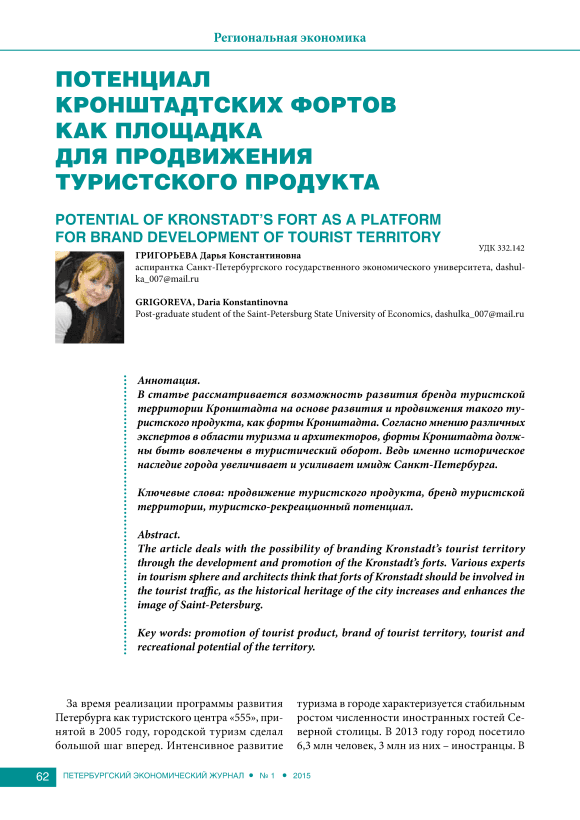 Региональная экономика

ПОТЕНЦИАЛ КРОНШТАДТСКИХ ФОРТОВ КАК ПЛОЩАДКА ДЛЯ ПРОДВИЖЕНИЯ ТУРИСТСКОГО ПРОДУКТА

POTENTIAL OF KRONSTADT'S FORT AS A PLATFORM FOR BRAND DEVELOPMENT OF TOURIST TERRITORY

УДК 332.142

ГРИГОРЬЕВА Дарья Константиновна
аспирантка Санкт-Петербургского государственного экономического университета, dashulka_007@mail.ru

GRIGOREVA, Daria Konstantinovna
Post-graduate student of the Saint-Petersburg State University of Economics, dashulka_007@mail.ru

Аннотация.
В статье рассматривается возможность развития бренда туристской территории Кронштадта на основе развития и продвижения такого туристского продукта, как форты Кронштадта. Согласно мнению различных экспертов в области туризма и архитекторов, форты Кронштадта должны быть вовлечены в туристический оборот. Ведь именно историческое наследие города увеличивает и усиливает имидж Санкт-Петербурга.

Ключевые слова: продвижение туристского продукта, бренд туристской территории, туристско-рекреационный потенциал.

Abstract.
The article deals with the possibility of branding Kronstadt's tourist territory through the development and promotion of the Kronstadt's forts. Various experts in tourism sphere and architects think that forts of Kronstadt should be involved in the tourist traffic, as the historical heritage of the city increases and enhances the image of Saint-Petersburg.

Key words: promotion of tourist product, brand of tourist territory, tourist and recreational potential of the territory.

За время реализации программы развития Петербурга как туристского центра «555», принятой в 2005 году, городской туризм сделал большой шаг вперед. Интенсивное развитие

туризма в городе характеризуется стабильным ростом численности иностранных гостей Северной столицы. В 2013 году город посетило 6,3 млн человек, 3 млн из них – иностранцы. В

62 ПЕТЕРБУРГСКИЙ ЭКОНОМИЧЕСКИЙ ЖУРНАЛ • № 1 • 2015